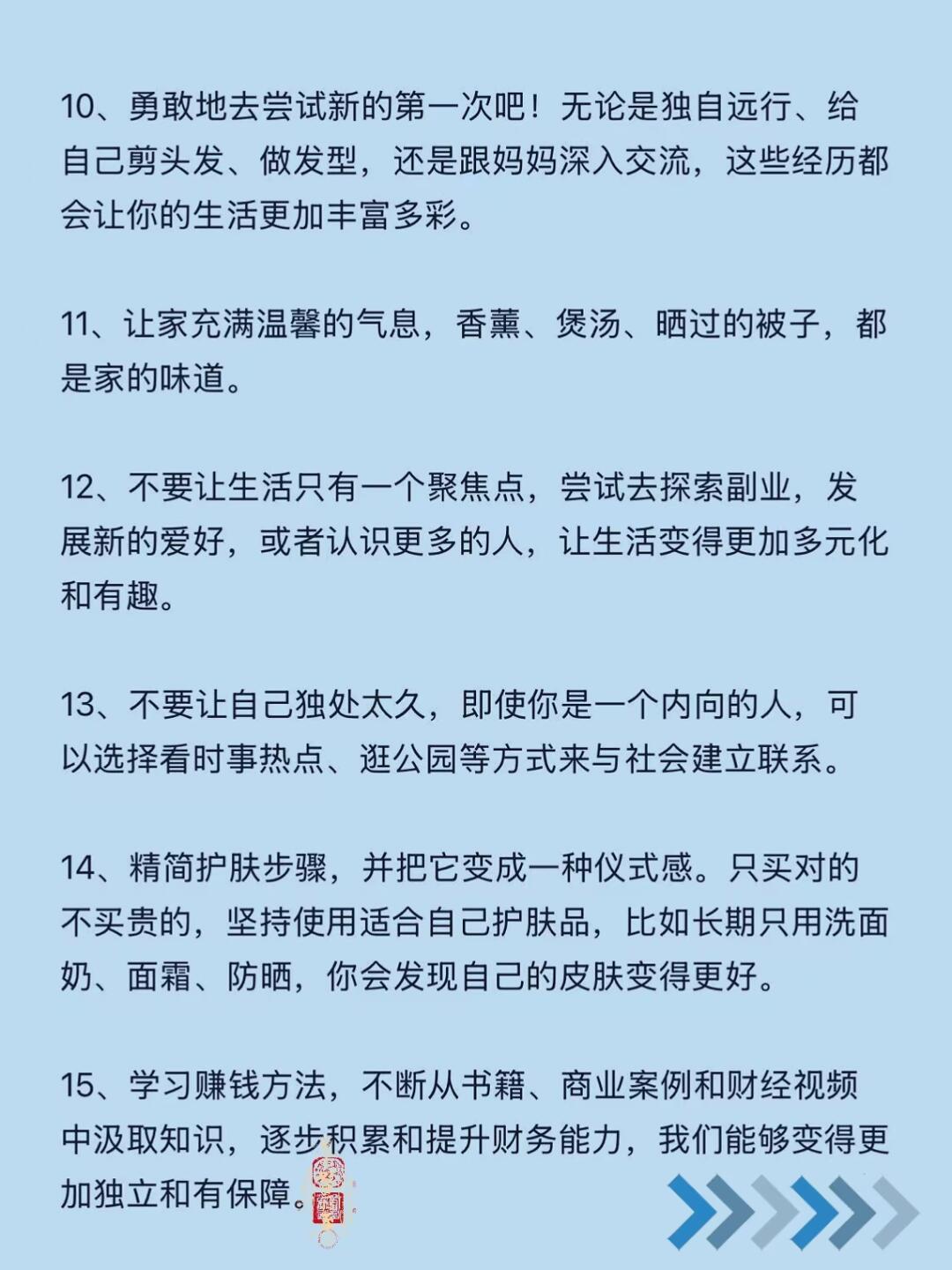 10、勇敢地去尝试新的第一次吧！无论是独自远行、给自己剪头发、做发型，还是跟妈妈深入交流，这些经历都会让你的生活更加丰富多彩。

11、让家充满温馨的气息，香薰、煲汤、晒过的被子，都是家的味道。

12、不要让生活只有一个聚焦点，尝试去探索副业，发展新的爱好，或者认识更多的人，让生活变得更加多元化和有趣。

13、不要让自己独处太久，即使你是一个内向的人，可以选择看时事热点、逛公园等方式来与社会建立联系。

14、精简护肤步骤，并把它变成一种仪式感。只买对的不买贵的，坚持使用适合自己护肤品，比如长期只用洗面奶、面霜、防晒，你会发现自己的皮肤变得更好。

15、学习赚钱方法，不断从书籍、商业案例和财经视频中汲取知识，逐步积累和提升财务能力，我们能够变得更加独立和有保障。